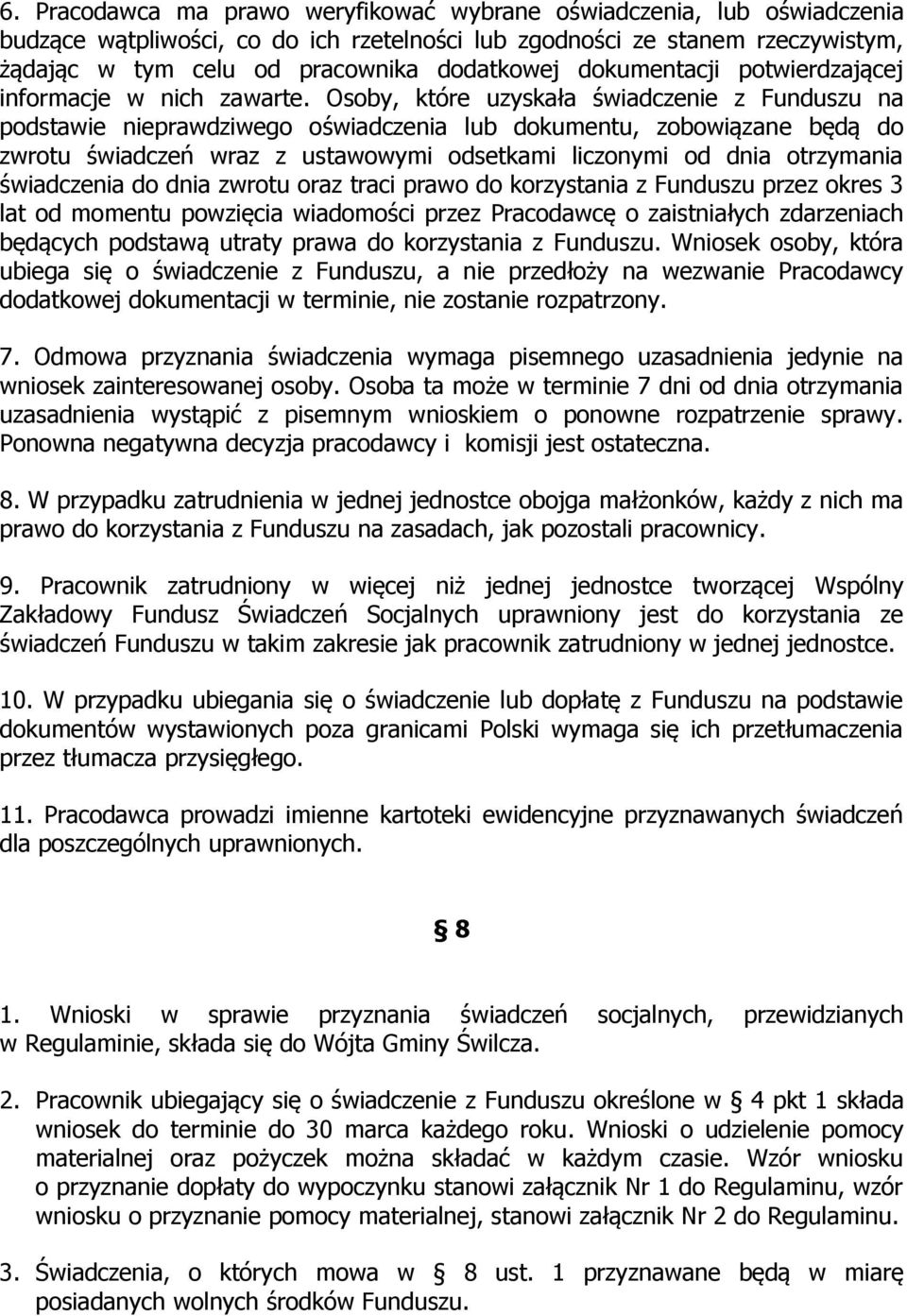 6. Pracodawca ma prawo weryfikować wybrane oświadczenia, lub oświadczenia budzące wątpliwości, co do ich rzetelności lub zgodności ze stanem rzeczywistym, żądając w tym celu od pracownika dodatkowej dokumentacji potwierdzającej informacje w nich zawarte. Osoby, które uzyskała świadczenie z Funduszu na podstawie nieprawdziwego oświadczenia lub dokumentu, zobowiązane będą do zwrotu świadczeń wraz z ustawowymi odsetkami liczonymi od dnia otrzymania świadczenia do dnia zwrotu oraz traci prawo do korzystania z Funduszu przez okres 3 lat od momentu powzięcia wiadomości przez Pracodawcę o zaistniałych zdarzeniach będących podstawą utraty prawa do korzystania z Funduszu. Wniosek osoby, która ubiega się o świadczenie z Funduszu, a nie przedłoży na wezwanie Pracodawcy dodatkowej dokumentacji w terminie, nie zostanie rozpatrzony.

7. Odmowa przyznania świadczenia wymaga pisemnego uzasadnienia jedynie na wniosek zainteresowanej osoby. Osoba ta może w terminie 7 dni od dnia otrzymania uzasadnienia wystąpić z pisemnym wnioskiem o ponowne rozpatrzenie sprawy. Ponowna negatywna decyzja pracodawcy i komisji jest ostateczna.

8. W przypadku zatrudnienia w jednej jednostce obojga małżonków, każdy z nich ma prawo do korzystania z Funduszu na zasadach, jak pozostali pracownicy.

9. Pracownik zatrudniony w więcej niż jednej jednostce tworzącej Wspólny Zakładowy Fundusz Świadczeń Socjalnych uprawniony jest do korzystania ze świadczeń Funduszu w takim zakresie jak pracownik zatrudniony w jednej jednostce.

10. W przypadku ubiegania się o świadczenie lub dopłatę z Funduszu na podstawie dokumentów wystawionych poza granicami Polski wymaga się ich przetłumaczenia przez tłumacza przysięgłego.

11. Pracodawca prowadzi imienne kartoteki ewidencyjne przyznawanych świadczeń dla poszczególnych uprawnionych.

§ 8

1. Wnioski w sprawie przyznania świadczeń socjalnych, przewidzianych w Regulaminie, składa się do Wójta Gminy Świlcza.

2. Pracownik ubiegający się o świadczenie z Funduszu określone w § 4 pkt 1 składa wniosek do terminie do 30 marca każdego roku. Wnioski o udzielenie pomocy materialnej oraz pożyczek można składać w każdym czasie. Wzór wniosku o przyznanie dopłaty do wypoczynku stanowi załącznik Nr 1 do Regulaminu, wzór wniosku o przyznanie pomocy materialnej, stanowi załącznik Nr 2 do Regulaminu.

3. Świadczenia, o których mowa w § 8 ust. 1 przyznawane będą w miarę posiadanych wolnych środków Funduszu.